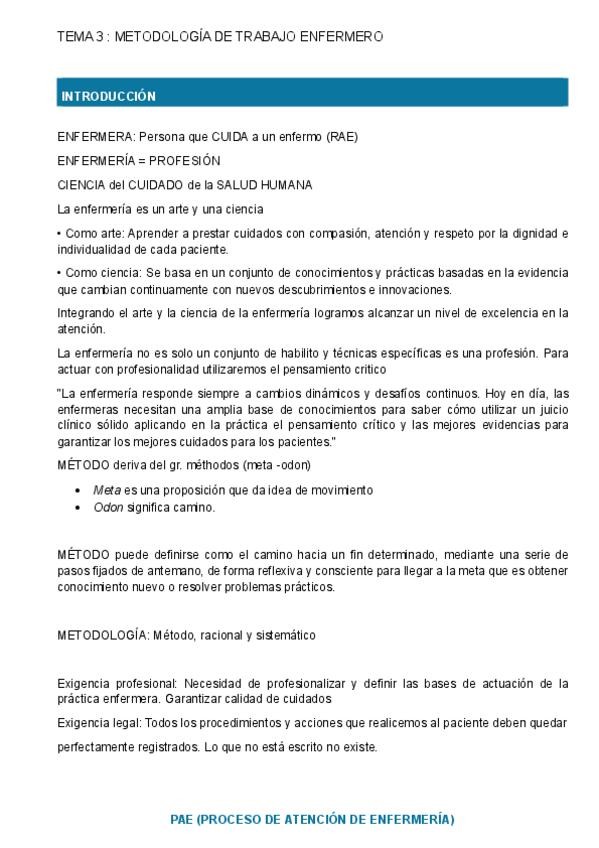 TEMA 3 : METODOLOGÍA DE TRABAJO ENFERMERO

INTRODUCCIÓN

ENFERMERA: Persona que CUIDA a un enfermo (RAE)

ENFERMERÍA = PROFESIÓN

CIENCIA del CUIDADO de la SALUD HUMANA

La enfermería es un arte y una ciencia

• Como arte: Aprender a prestar cuidados con compasión, atención y respeto por la dignidad e individualidad de cada paciente.

• Como ciencia: Se basa en un conjunto de conocimientos y prácticas basadas en la evidencia que cambian continuamente con nuevos descubrimientos e innovaciones.

Integrando el arte y la ciencia de la enfermería logramos alcanzar un nivel de excelencia en la atención.

La enfermería no es solo un conjunto de habilito y técnicas específicas es una profesión. Para actuar con profesionalidad utilizaremos el pensamiento critico

"La enfermería responde siempre a cambios dinámicos y desafíos continuos. Hoy en día, las enfermeras necesitan una amplia base de conocimientos para saber cómo utilizar un juicio clínico sólido aplicando en la práctica el pensamiento crítico y las mejores evidencias para garantizar los mejores cuidados para los pacientes."

MÉTODO deriva del gr. méthodos (meta -odon)

• Meta es una proposición que da idea de movimiento
• Odon significa camino.

MÉTODO puede definirse como el camino hacia un fin determinado, mediante una serie de pasos fijados de antemano, de forma reflexiva y consciente para llegar a la meta que es obtener conocimiento nuevo o resolver problemas prácticos.

METODOLOGÍA: Método, racional y sistemático

Exigencia profesional: Necesidad de profesionalizar y definir las bases de actuación de la práctica enfermera. Garantizar calidad de cuidados

Exigencia legal: Todos los procedimientos y acciones que realicemos al paciente deben quedar perfectamente registrados. Lo que no está escrito no existe.

PAE (PROCESO DE ATENCIÓN DE ENFERMERÍA)